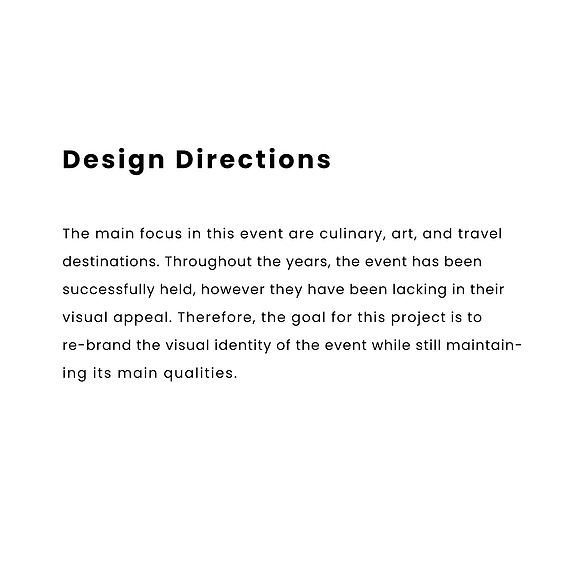 Design Directions

The main focus in this event are culinary, art, and travel destinations. Throughout the years, the event has been successfully held, however they have been lacking in their visual appeal. Therefore, the goal for this project is to re-brand the visual identity of the event while still maintaining its main qualities.